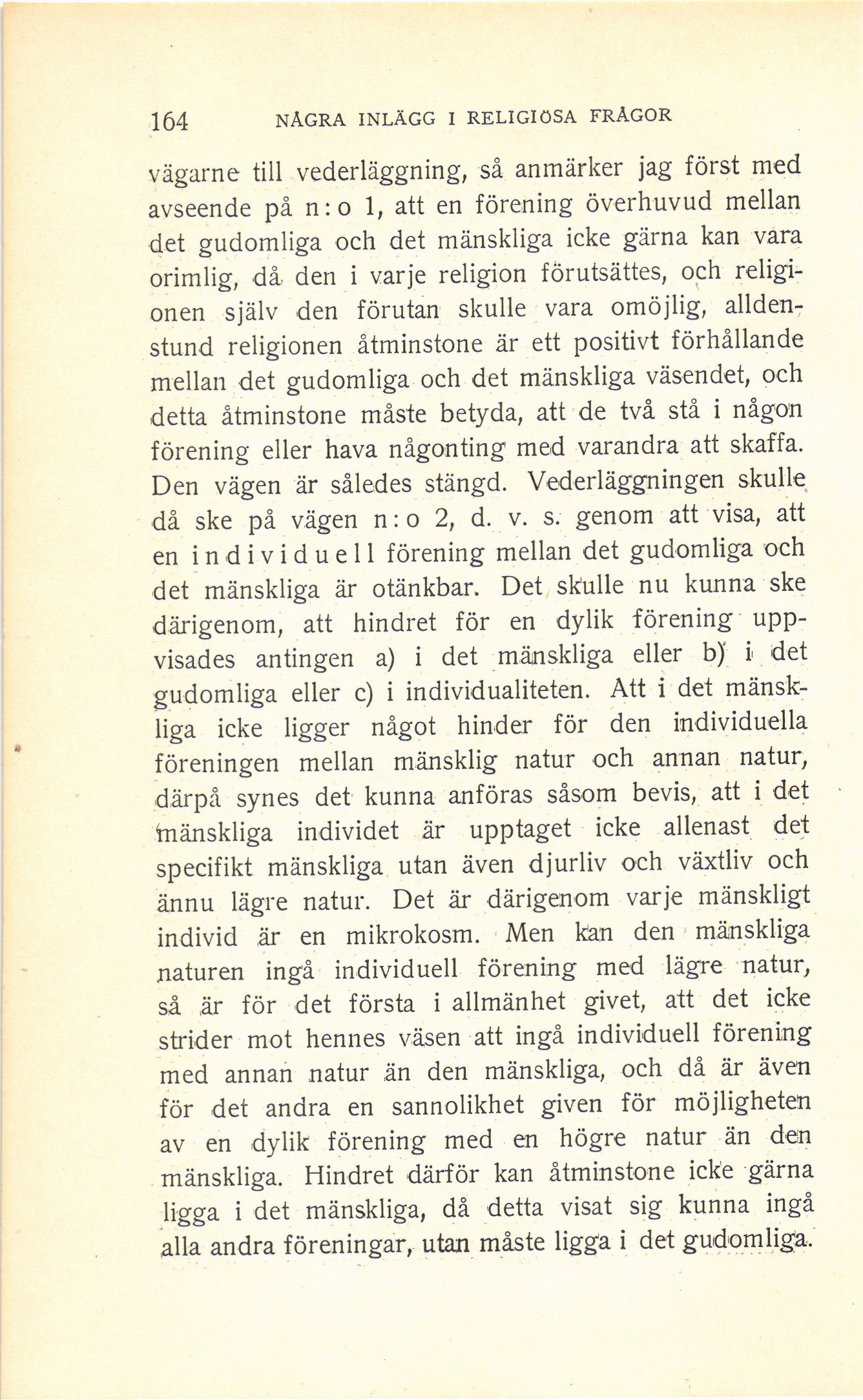 164 NÅGRA INLÄGG I RELIGIÖSA FRÅGOR

vägarne till vederläggning, så anmärker jag först med avseende på n:o 1, att en förening överhuvud mellan det gudomliga och det mänskliga icke gärna kan vara orimlig, då den i varje religion förutsättes, och religionen själv den förutan skulle vara omöjlig, alldenstund religionen åtminstone är ett positivt förhållande mellan det gudomliga och det mänskliga väsendet, och detta åtminstone måste betyda, att de två stå i någon förening eller hava någonting med varandra att skaffa. Den vägen är således stängd. Vederläggningen skulle då ske på vägen n:o 2, d. v. s. genom att visa, att en individuell förening mellan det gudomliga och det mänskliga är otänkbar. Det skulle nu kunna ske därigenom, att hindret för en dylik förening uppvisades antingen a) i det mänskliga eller b) i det gudomliga eller c) i individualiteten. Att i det mänskliga icke ligger något hinder för den individuella föreningen mellan mänsklig natur och annan natur, därpå synes det kunna anföras såsom bevis, att i det mänskliga individet är upptaget icke allenast det specifikt mänskliga utan även djurliv och växtliv och ännu lägre natur. Det är därigenom varje mänskligt individ är en mikrokosm. Men kan den mänskliga naturen ingå individuell förening med lägre natur, så är för det första i allmänhet givet, att det icke strider mot hennes väsen att ingå individuell förening med annan natur än den mänskliga, och då är även för det andra en sannolikhet given för möjligheten av en dylik förening med en högre natur än den mänskliga. Hindret därför kan åtminstone icke gärna ligga i det mänskliga, då detta visat sig kunna ingå alla andra föreningar, utan måste ligga i det gudomliga.